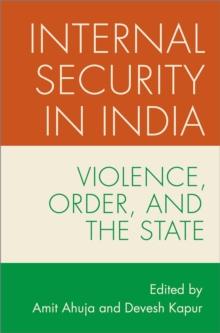 INTERNAL SECURITY IN INDIA

VIOLENCE, ORDER, AND THE STATE

Edited by
Amit Ahuja and Devesh Kapur